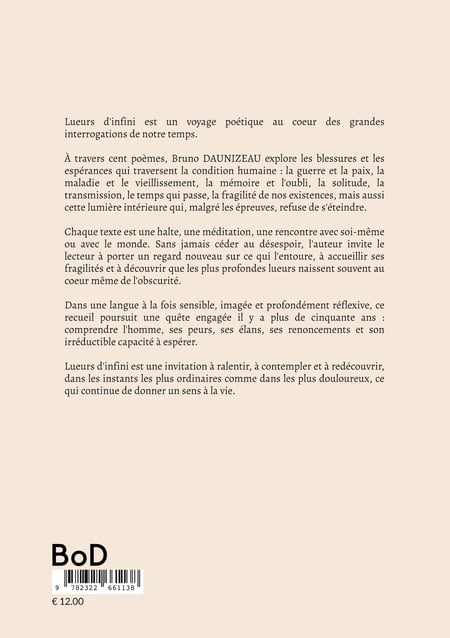 Lueurs d'infini est un voyage poétique au coeur des grandes interrogations de notre temps.

À travers cent poèmes, Bruno DAUNIZEAU explore les blessures et les espérances qui traversent la condition humaine : la guerre et la paix, la maladie et le vieillissement, la mémoire et l'oubli, la solitude, la transmission, le temps qui passe, la fragilité de nos existences, mais aussi cette lumière intérieure qui, malgré les épreuves, refuse de s'éteindre.

Chaque texte est une halte, une méditation, une rencontre avec soi-même ou avec le monde. Sans jamais céder au désespoir, l'auteur invite le lecteur à porter un regard nouveau sur ce qui l'entoure, à accueillir ses fragilités et à découvrir que les plus profondes lueurs naissent souvent au coeur même de l'obscurité.

Dans une langue à la fois sensible, imagée et profondément réflexive, ce recueil poursuit une quête engagée il y a plus de cinquante ans : comprendre l'homme, ses peurs, ses élans, ses renoncements et son irréductible capacité à espérer.

Lueurs d'infini est une invitation à ralentir, à contempler et à redécouvrir, dans les instants les plus ordinaires comme dans les plus douloureux, ce qui continue de donner un sens à la vie.

BoD

9 782322 661138

€ 12.00